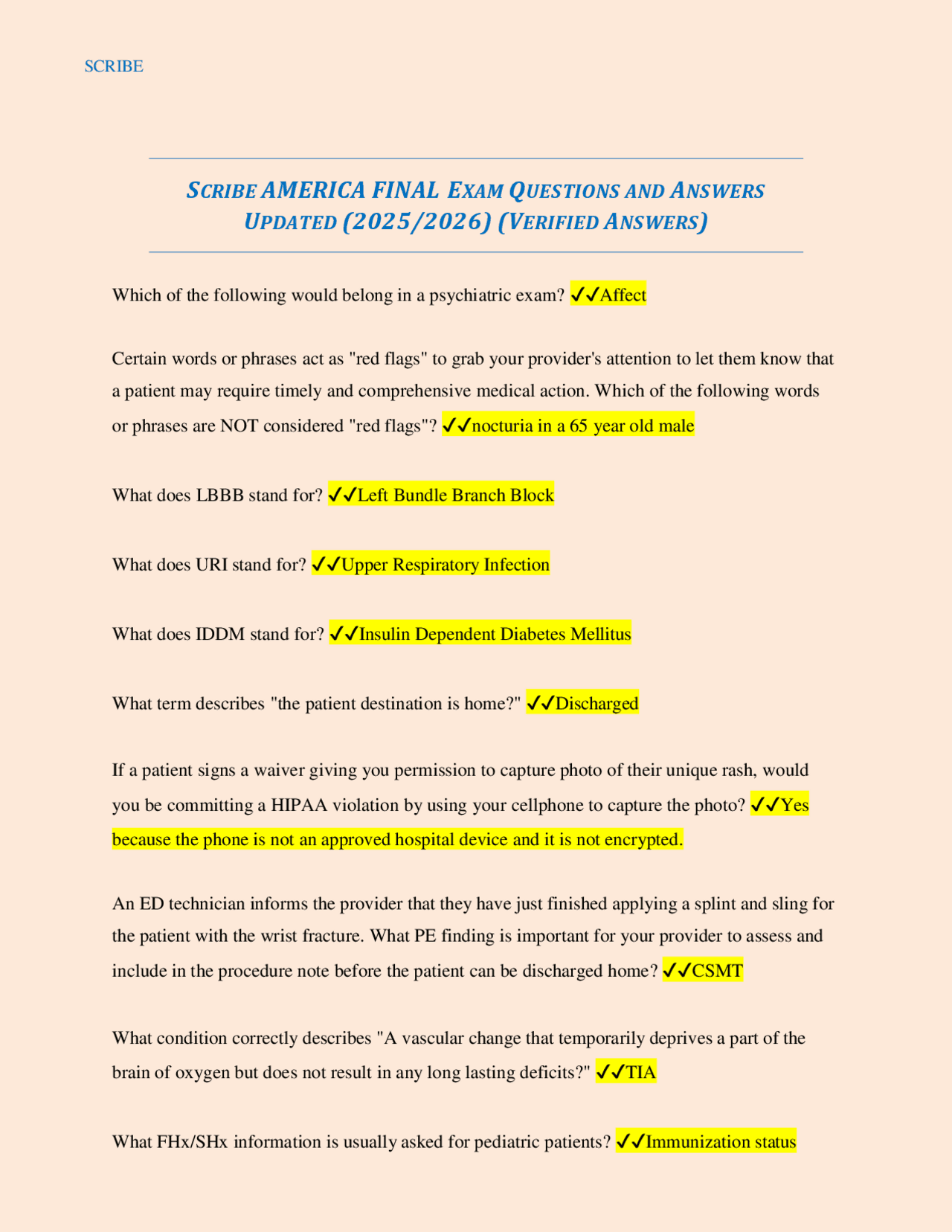 SCRIBE

SCRIBE AMERICA FINAL EXAM QUESTIONS AND ANSWERS UPDATED (2025/2026) (VERIFIED ANSWERS)

Which of the following would belong in a psychiatric exam? ✓✓Affect

Certain words or phrases act as "red flags" to grab your provider's attention to let them know that a patient may require timely and comprehensive medical action. Which of the following words or phrases are NOT considered "red flags"? ✓✓nocturia in a 65 year old male

What does LBBB stand for? ✓✓Left Bundle Branch Block

What does URI stand for? ✓✓Upper Respiratory Infection

What does IDDM stand for? ✓✓Insulin Dependent Diabetes Mellitus

What term describes "the patient destination is home?" ✓✓Discharged

If a patient signs a waiver giving you permission to capture photo of their unique rash, would you be committing a HIPAA violation by using your cellphone to capture the photo? ✓✓Yes because the phone is not an approved hospital device and it is not encrypted.

An ED technician informs the provider that they have just finished applying a splint and sling for the patient with the wrist fracture. What PE finding is important for your provider to assess and include in the procedure note before the patient can be discharged home? ✓✓CSMT

What condition correctly describes "A vascular change that temporarily deprives a part of the brain of oxygen but does not result in any long lasting deficits?" ✓✓TIA

What FHx/SHx information is usually asked for pediatric patients? ✓✓Immunization status